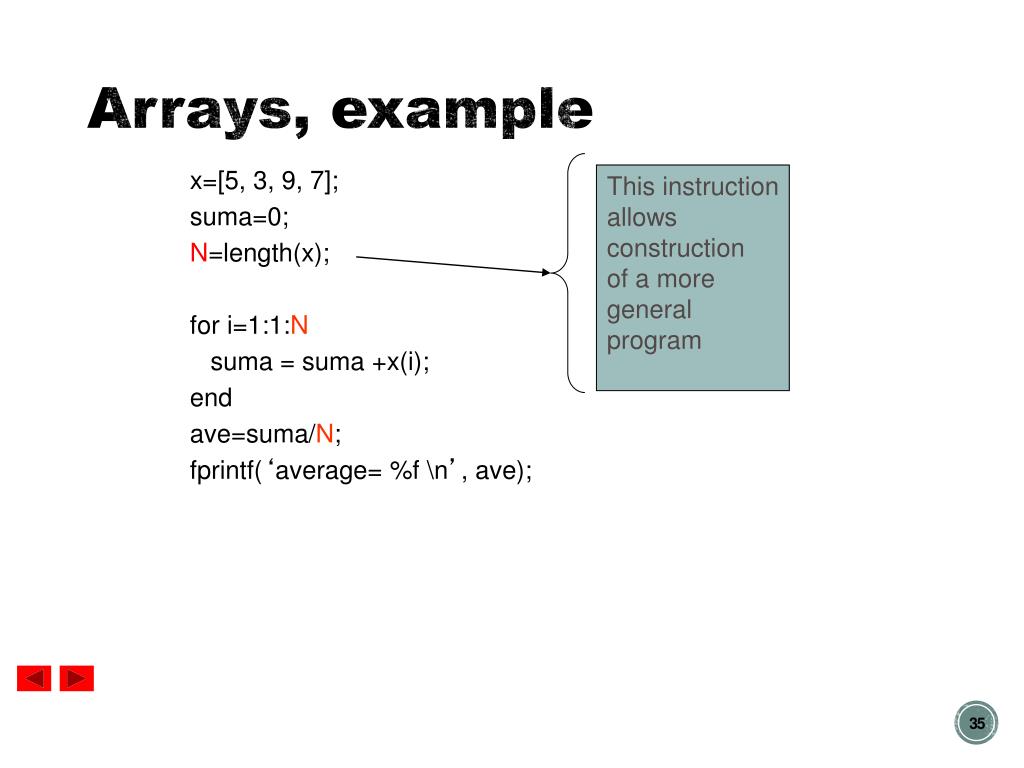 Arrays, example

x=[5, 3, 9, 7];
suma=0;
N=length(x);

for i=1:1:N
suma = suma +x(i);
end
ave=suma/N;
fprintf( ‘average= %f \n’ , ave);

This instruction allows construction of a more general program

35